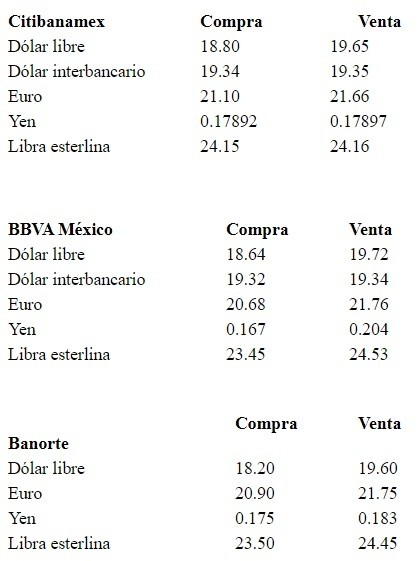 | Citibanamex | Compra | Venta |
|---|---|---|
| Dólar libre | 18.80 | 19.65 |
| Dólar interbancario | 19.34 | 19.35 |
| Euro | 21.10 | 21.66 |
| Yen | 0.17892 | 0.17897 |
| Libra esterlina | 24.15 | 24.16 |

| BBVA México | Compra | Venta |
|---|---|---|
| Dólar libre | 18.64 | 19.72 |
| Dólar interbancario | 19.32 | 19.34 |
| Euro | 20.68 | 21.76 |
| Yen | 0.167 | 0.204 |
| Libra esterlina | 23.45 | 24.53 |

| Banorte | Compra | Venta |
|---|---|---|
| Dólar libre | 18.20 | 19.60 |
| Euro | 20.90 | 21.75 |
| Yen | 0.175 | 0.183 |
| Libra esterlina | 23.50 | 24.45 |